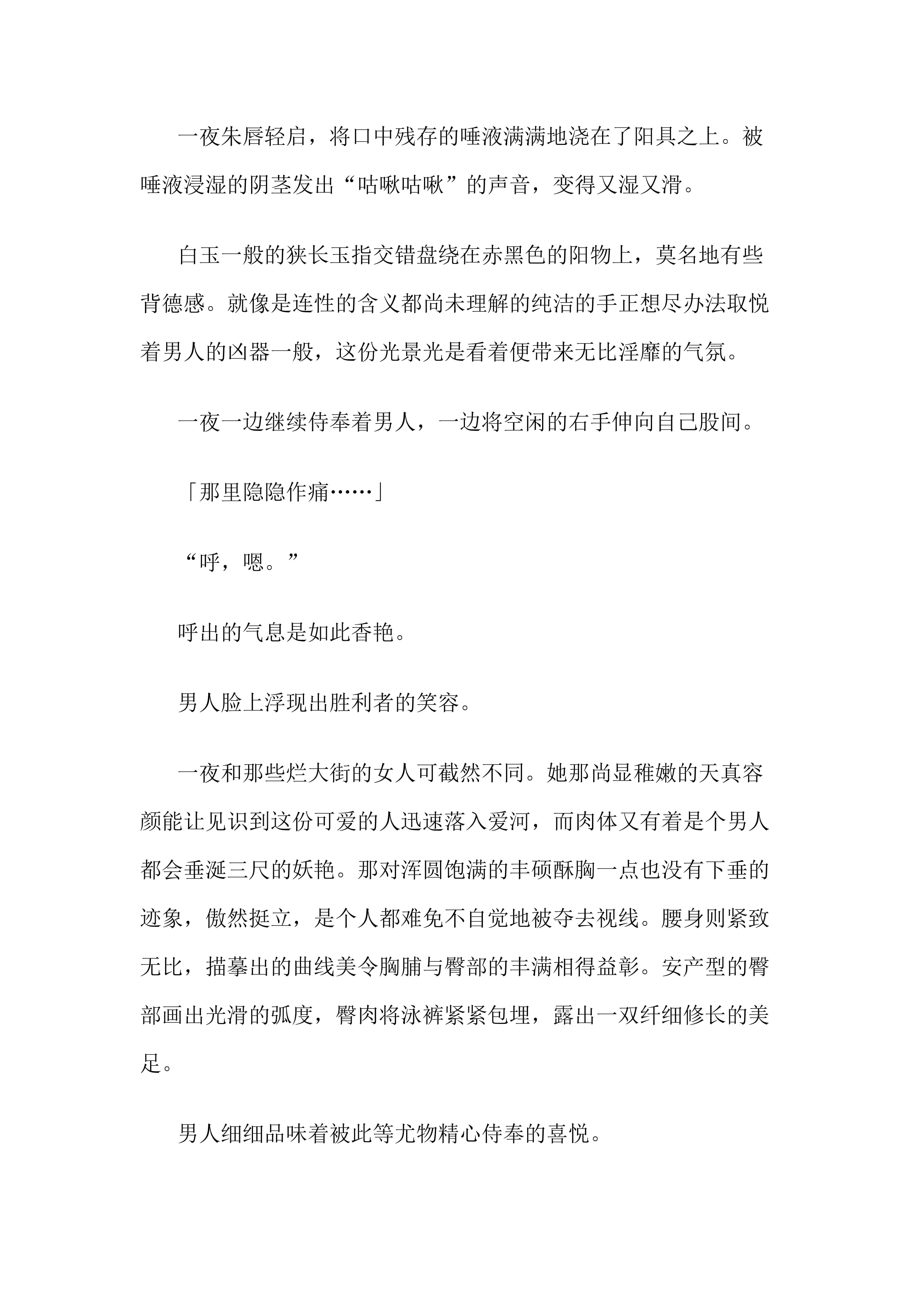 一夜朱唇轻启，将口中残存的唾液满满地浇在了阳具之上。被唾液浸湿的阴茎发出“咕啾咕啾”的声音，变得又湿又滑。

白玉一般的狭长玉指交错盘绕在赤黑色的阳物上，莫名地有些背德感。就像是连性的含义都尚未理解的纯洁的手正想尽办法取悦着男人的凶器一般，这份光景光是看着便带来无比淫靡的气氛。

一夜一边继续侍奉着男人，一边将空闲的右手伸向自己股间。

「那里隐隐作痛……」

“呼，嗯。”

呼出的气息是如此香艳。

男人脸上浮现出胜利者的笑容。

一夜和那些烂大街的女人可截然不同。她那尚显稚嫩的天真容颜能让见识到这份可爱的人迅速落入爱河，而肉体又有着是个男人都会垂涎三尺的妖艳。那对浑圆饱满的丰硕酥胸一点也没有下垂的迹象，傲然挺立，是个人都难免不自觉地被夺去视线。腰身则紧致无比，描摹出的曲线美令胸脯与臀部的丰满相得益彰。安产型的臀部画出光滑的弧度，臀肉将泳裤紧紧包埋，露出一双纤细修长的美足。

男人细细品味着被此等尤物精心侍奉的喜悦。